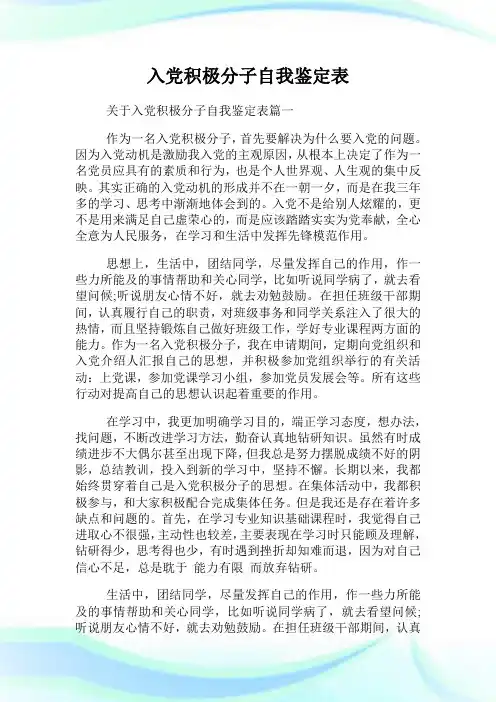 入党积极分子自我鉴定表

关于入党积极分子自我鉴定表篇一

作为一名入党积极分子，首先要解决为什么要入党的问题。因为入党动机是激励我入党的主观原因，从根本上决定了作为一名党员应具有的素质和行为，也是个人世界观、人生观的集中反映。其实正确的入党动机的形成并不在一朝一夕，而是在我三年多的学习、思考中渐渐地体会到的。入党不是给别人炫耀的，更不是用来满足自己虚荣心的，而是应该踏踏实实为党奉献，全心全意为人民服务，在学习和生活中发挥先锋模范作用。

思想上，生活中，团结同学，尽量发挥自己的作用，作一些力所能及的事情帮助和关心同学，比如听说同学病了，就去看望问候;听说朋友心情不好，就去劝勉鼓励。在担任班级干部期间，认真履行自己的职责，对班级事务和同学关系注入了很大的热情，而且坚持锻炼自己做好班级工作，学好专业课程两方面的能力。作为一名入党积极分子，我在申请期间，定期向党组织和入党介绍人汇报自己的思想，并积极参加党组织举行的有关活动：上党课，参加党课学习小组，参加党员发展会等。所有这些行动对提高自己的思想认识起着重要的作用。

在学习中，我更加明确学习目的，端正学习态度，想办法，找问题，不断改进学习方法，勤奋认真地钻研知识。虽然有时成绩进步不大偶尔甚至出现下降，但我总是努力摆脱成绩不好的阴影，总结教训，投入到新的学习中，坚持不懈。长期以来，我都始终贯穿着自己是入党积极分子的思想。在集体活动中，我都积极参与，和大家积极配合完成集体任务。但是我还是存在着许多缺点和问题的。首先，在学习专业知识基础课程时，我觉得自己进取心不很强，主动性也较差，主要表现在学习时只能顾及理解，钻研得少，思考得也少，有时遇到挫折却知难而退，因为对自己信心不足，总是耽于 能力有限 而放弃钻研。

生活中，团结同学，尽量发挥自己的作用，作一些力所能及的事情帮助和关心同学，比如听说同学病了，就去看望问候;听说朋友心情不好，就去劝勉鼓励。在担任班级干部期间，认真